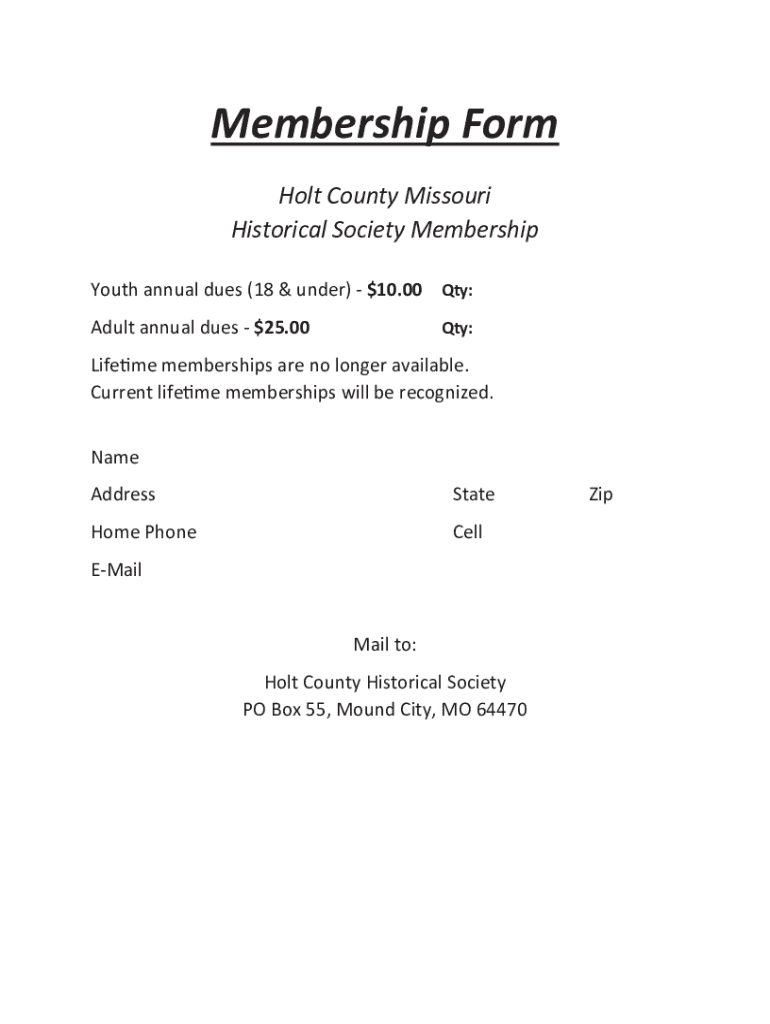 Membership Form

Holt County Missouri
Historical Society Membership

Youth annual dues (18 & under) - $10.00 Qty:

Adult annual dues - $25.00 Qty:

Lifetime memberships are no longer available.
Current lifetime memberships will be recognized.

Name

Address State Zip

Home Phone Cell

E-Mail

Mail to:

Holt County Historical Society
PO Box 55, Mound City, MO 64470